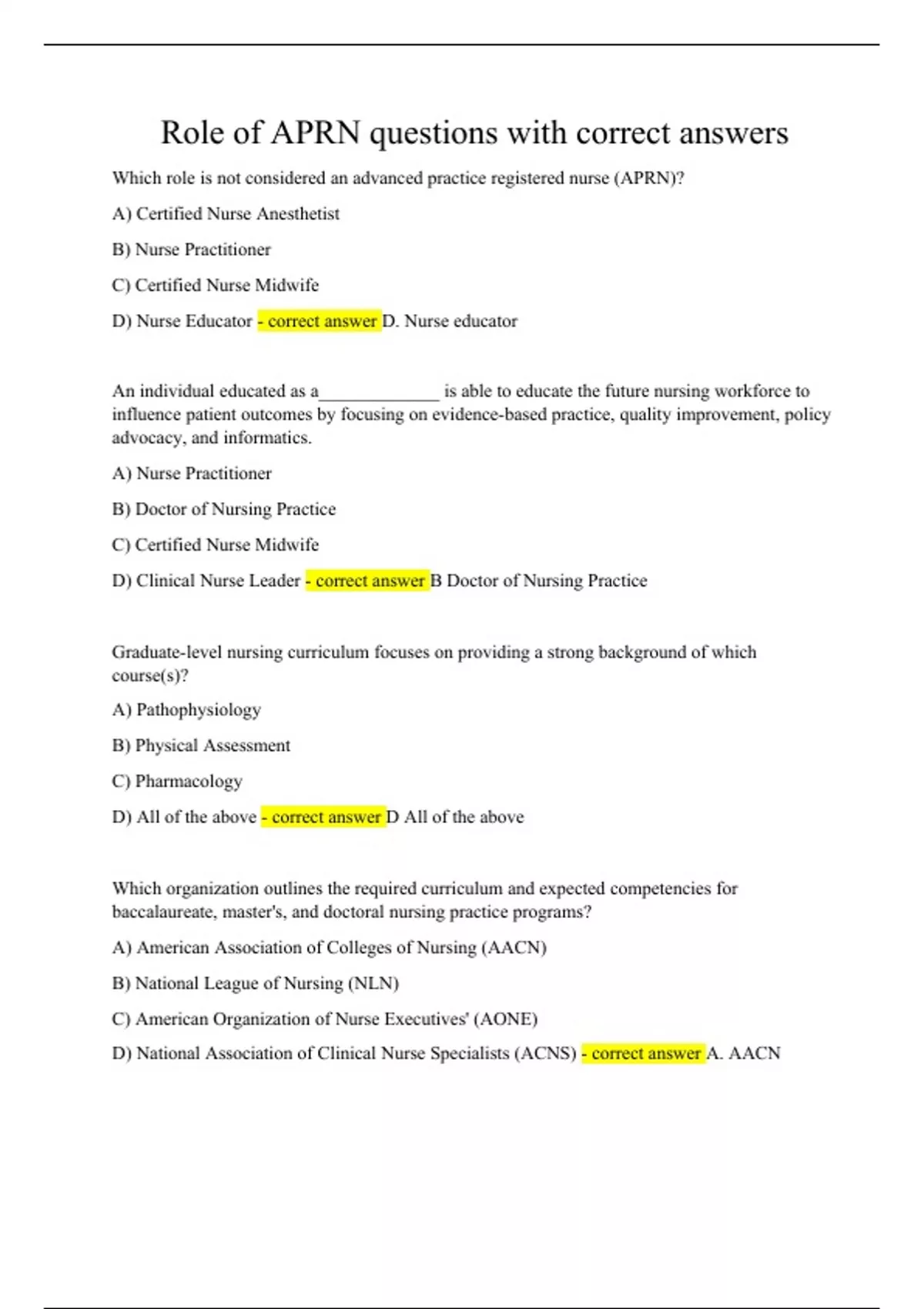 Role of APRN questions with correct answers

Which role is not considered an advanced practice registered nurse (APRN)?

A) Certified Nurse Anesthetist

B) Nurse Practitioner

C) Certified Nurse Midwife

D) Nurse Educator - correct answer D. Nurse educator

An individual educated as a_____________ is able to educate the future nursing workforce to influence patient outcomes by focusing on evidence-based practice, quality improvement, policy advocacy, and informatics.

A) Nurse Practitioner

B) Doctor of Nursing Practice

C) Certified Nurse Midwife

D) Clinical Nurse Leader - correct answer B Doctor of Nursing Practice

Graduate-level nursing curriculum focuses on providing a strong background of which course(s)?

A) Pathophysiology

B) Physical Assessment

C) Pharmacology

D) All of the above - correct answer D All of the above

Which organization outlines the required curriculum and expected competencies for baccalaureate, master's, and doctoral nursing practice programs?

A) American Association of Colleges of Nursing (AACN)

B) National League of Nursing (NLN)

C) American Organization of Nurse Executives' (AONE)

D) National Association of Clinical Nurse Specialists (ACNS) - correct answer A. AACN